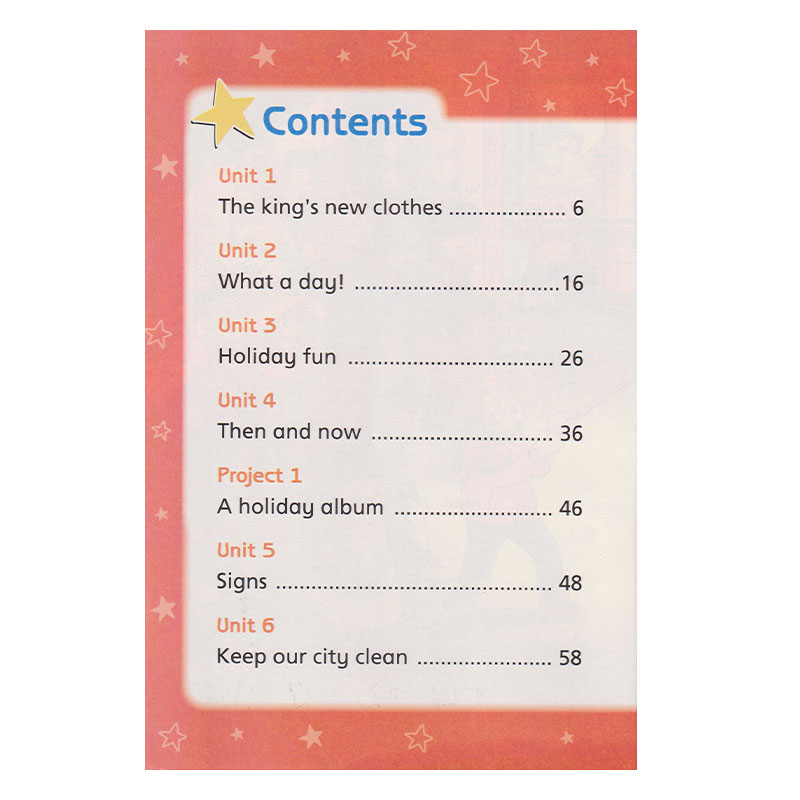 Contents

Unit 1
The king's new clothes 6

Unit 2
What a day! 16

Unit 3
Holiday fun 26

Unit 4
Then and now 36

Project 1
A holiday album 46

Unit 5
Signs 48

Unit 6
Keep our city clean 58